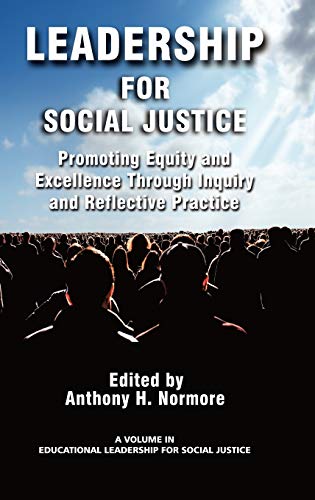 LEADERSHIP
FOR
SOCIAL JUSTICE

Promoting Equity and Excellence Through Inquiry and Reflective Practice

Edited by
Anthony H. Normore

A VOLUME IN
EDUCATIONAL LEADERSHIP FOR SOCIAL JUSTICE